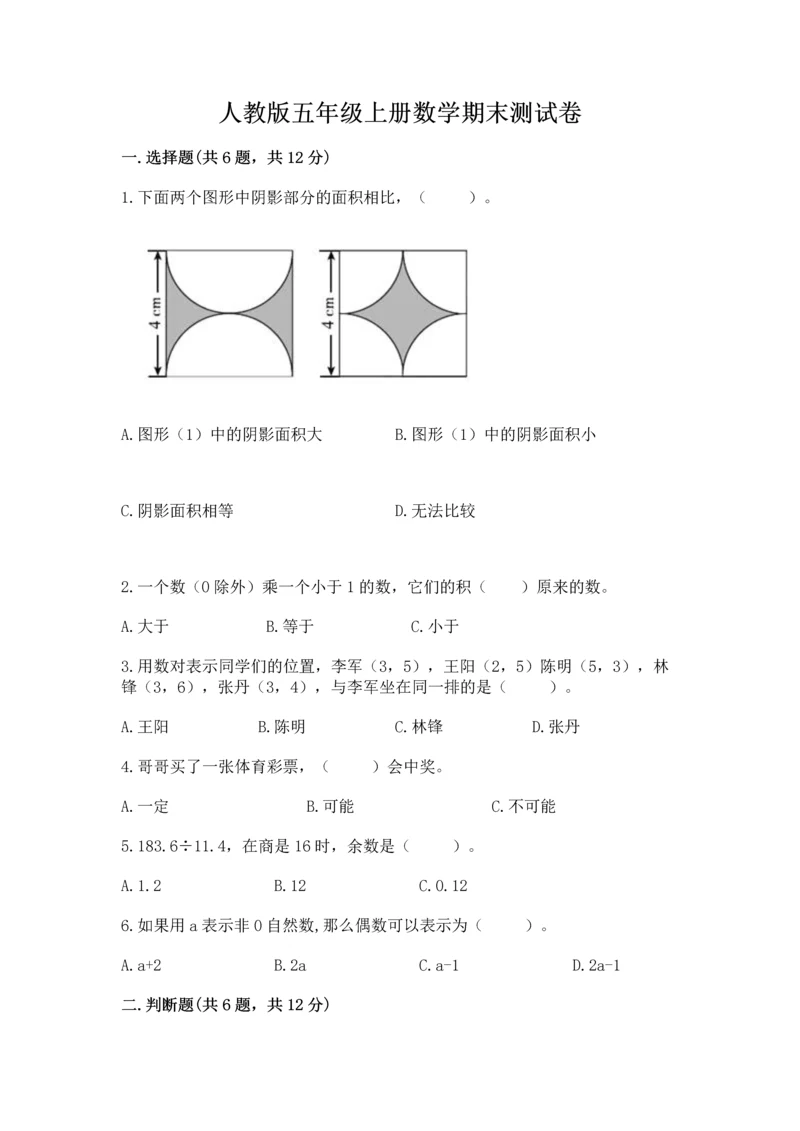 人教版五年级上册数学期末测试卷

一.选择题(共6题，共12分)

1.下面两个图形中阴影部分的面积相比，（　　）。

4 cm

4 cm

A.图形（1）中的阴影面积大　　　　B.图形（1）中的阴影面积小

C.阴影面积相等　　　　D.无法比较

2.一个数（0除外）乘一个小于1的数，它们的积（　　）原来的数。

A.大于　　B.等于　　C.小于

3.用数对表示同学们的位置，李军（3，5），王阳（2，5）陈明（5，3），林锋（3，6），张丹（3，4），与李军坐在同一排的是（　　）。

A.王阳　　B.陈明　　C.林锋　　D.张丹

4.哥哥买了一张体育彩票，（　　）会中奖。

A.一定　　B.可能　　C.不可能

5.183.6÷11.4，在商是16时，余数是（　　）。

A.1.2　　B.12　　C.0.12

6.如果用a表示非0自然数,那么偶数可以表示为（　　）。

A.a+2　　B.2a　　C.a-1　　D.2a-1

二.判断题(共6题，共12分)